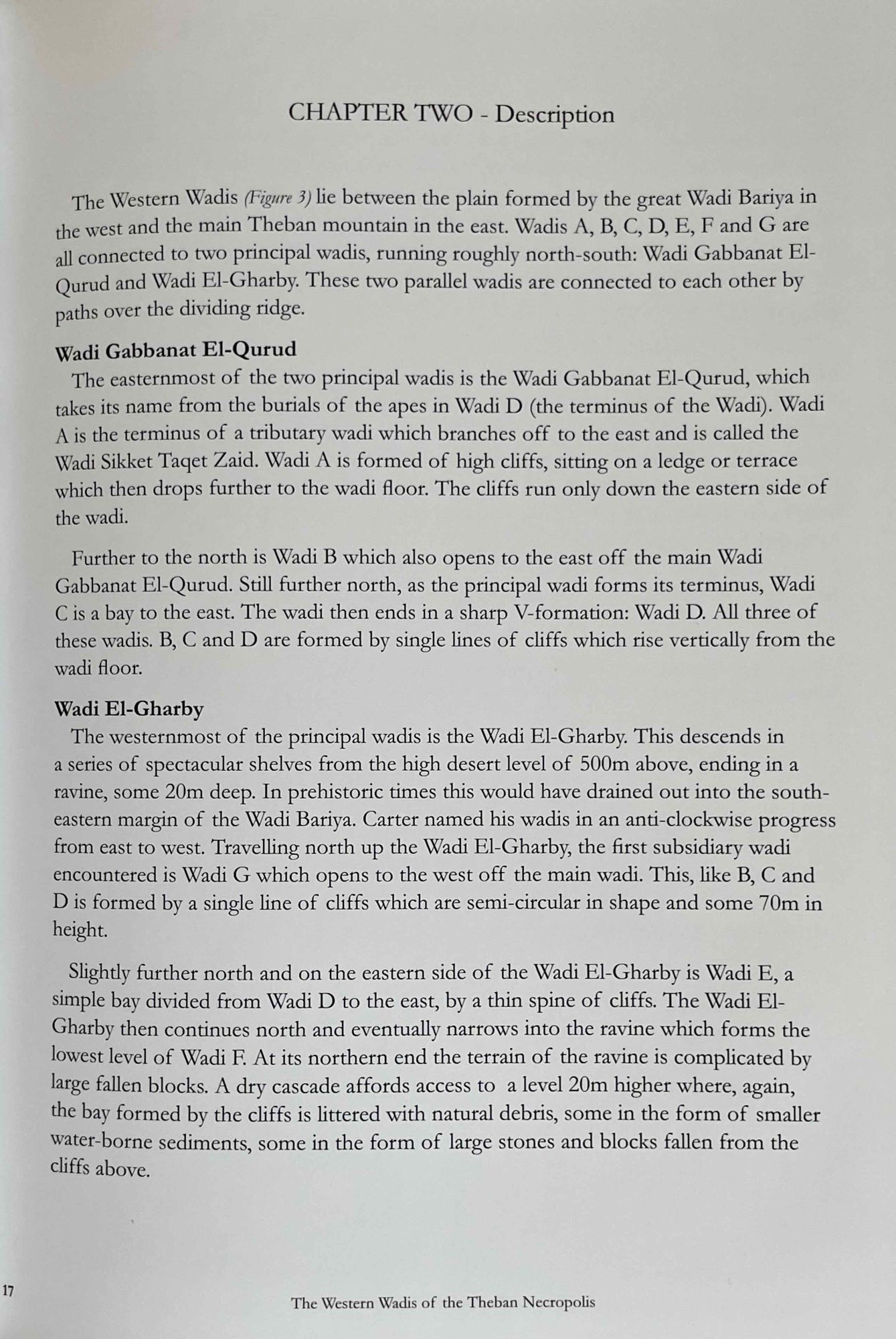 CHAPTER TWO - Description

The Western Wadis (Figure 3) lie between the plain formed by the great Wadi Bariya in the west and the main Theban mountain in the east. Wadis A, B, C, D, E, F and G are all connected to two principal wadis, running roughly north-south: Wadi Gabbanat El-Qurud and Wadi El-Gharby. These two parallel wadis are connected to each other by paths over the dividing ridge.

Wadi Gabbanat El-Qurud
The easternmost of the two principal wadis is the Wadi Gabbanat El-Qurud, which takes its name from the burials of the apes in Wadi D (the terminus of the Wadi). Wadi A is the terminus of a tributary wadi which branches off to the east and is called the Wadi Sikket Taqet Zaid. Wadi A is formed of high cliffs, sitting on a ledge or terrace which then drops further to the wadi floor. The cliffs run only down the eastern side of the wadi.

Further to the north is Wadi B which also opens to the east off the main Wadi Gabbanat El-Qurud. Still further north, as the principal wadi forms its terminus, Wadi C is a bay to the east. The wadi then ends in a sharp V-formation: Wadi D. All three of these wadis. B, C and D are formed by single lines of cliffs which rise vertically from the wadi floor.

Wadi El-Gharby
The westernmost of the principal wadis is the Wadi El-Gharby. This descends in a series of spectacular shelves from the high desert level of 500m above, ending in a ravine, some 20m deep. In prehistoric times this would have drained out into the south-eastern margin of the Wadi Bariya. Carter named his wadis in an anti-clockwise progress from east to west. Travelling north up the Wadi El-Gharby, the first subsidiary wadi encountered is Wadi G which opens to the west off the main wadi. This, like B, C and D is formed by a single line of cliffs which are semi-circular in shape and some 70m in height.

Slightly further north and on the eastern side of the Wadi El-Gharby is Wadi E, a simple bay divided from Wadi D to the east, by a thin spine of cliffs. The Wadi El-Gharby then continues north and eventually narrows into the ravine which forms the lowest level of Wadi F. At its northern end the terrain of the ravine is complicated by large fallen blocks. A dry cascade affords access to a level 20m higher where, again, the bay formed by the cliffs is littered with natural debris, some in the form of smaller water-borne sediments, some in the form of large stones and blocks fallen from the cliffs above.

17

The Western Wadis of the Theban Necropolis